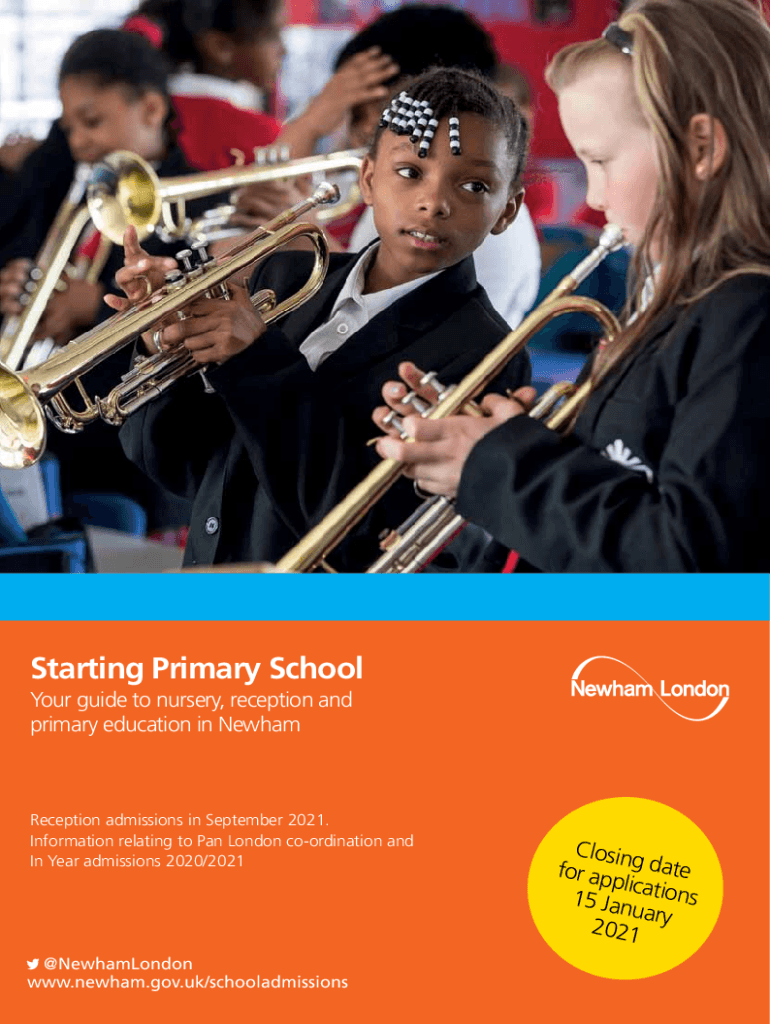 Starting Primary School

Your guide to nursery, reception and primary education in Newham

Newham London

Reception admissions in September 2021. Information relating to Pan London co-ordination and In Year admissions 2020/2021

Closing date for applications 15 January 2021

@NewhamLondon
www.newham.gov.uk/schooladmissions